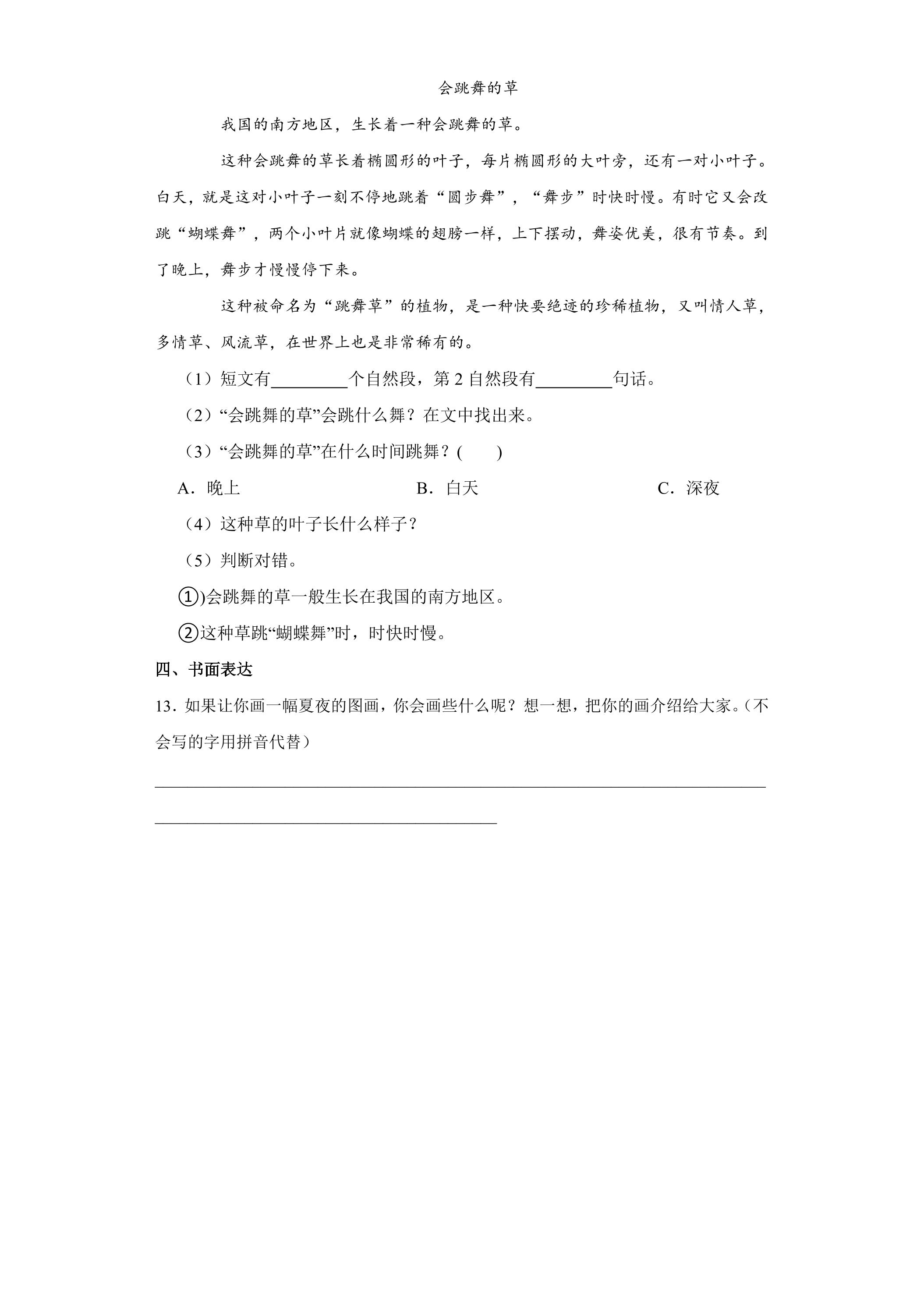 会跳舞的草

我国的南方地区，生长着一种会跳舞的草。

这种会跳舞的草长着椭圆形的叶子，每片椭圆形的大叶旁，还有一对小叶子。白天，就是这对小叶子一刻不停地跳着“圆步舞”，“舞步”时快时慢。有时它又会改跳“蝴蝶舞”，两个小叶片就像蝴蝶的翅膀一样，上下摆动，舞姿优美，很有节奏。到了晚上，舞步才慢慢停下来。

这种被命名为“跳舞草”的植物，是一种快要绝迹的珍稀植物，又叫情人草，多情草、风流草，在世界上也是非常稀有的。

（1）短文有____个自然段，第2自然段有____句话。

（2）“会跳舞的草”会跳什么舞？在文中找出来。

（3）“会跳舞的草”在什么时间跳舞？(　　)

A．晚上 B．白天 C．深夜

（4）这种草的叶子长什么样子？

（5）判断对错。

①)会跳舞的草一般生长在我国的南方地区。

②这种草跳“蝴蝶舞”时，时快时慢。

四、书面表达

13．如果让你画一幅夏夜的图画，你会画些什么呢？想一想，把你的画介绍给大家。（不会写的字用拼音代替）

____

____